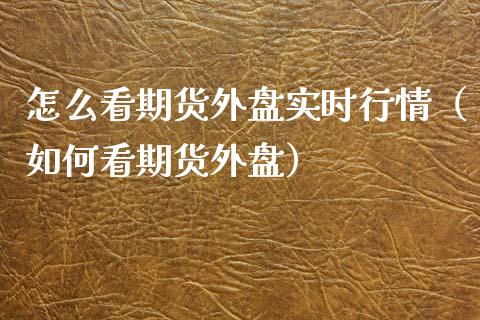 怎么看期货外盘实时行情（如何看期货外盘）